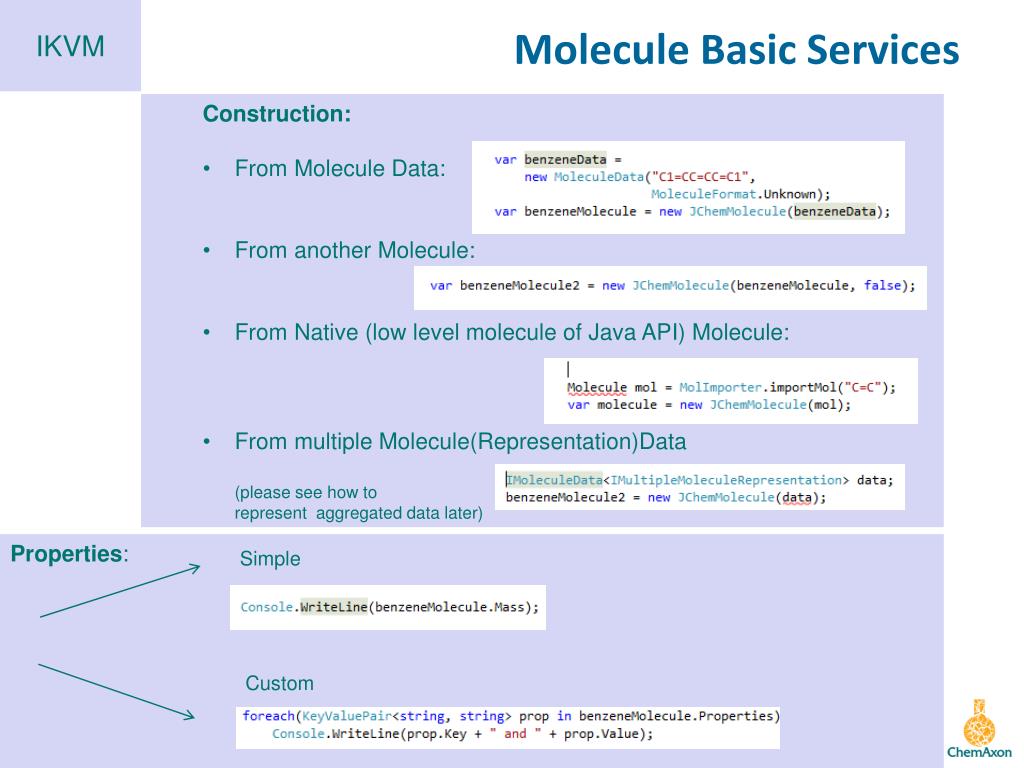 IKVM

Molecule Basic Services

Construction:

• From Molecule Data:

var benzeneData =
    new MoleculeData("C1=CC=CC=C1",
                     MoleculeFormat.Unknown);
var benzeneMolecule = new JChemMolecule(benzeneData);

• From another Molecule:

var benzeneMolecule2 = new JChemMolecule(benzeneMolecule, false);

• From Native (low level molecule of Java API) Molecule:

Molecule mol = MolImporter.importMol("C=C");
var molecule = new JChemMolecule(mol);

• From multiple Molecule(Representation)Data

(please see how to represent aggregated data later)

IMoleculeData<IMultipleMoleculeRepresentation> data;
benzeneMolecule2 = new JChemMolecule(data);

Properties:

Simple

Console.WriteLine(benzeneMolecule.Mass);

Custom

foreach(KeyValuePair<string, string> prop in benzeneMolecule.Properties)
    Console.WriteLine(prop.Key + " and " + prop.Value);

ChemAxon